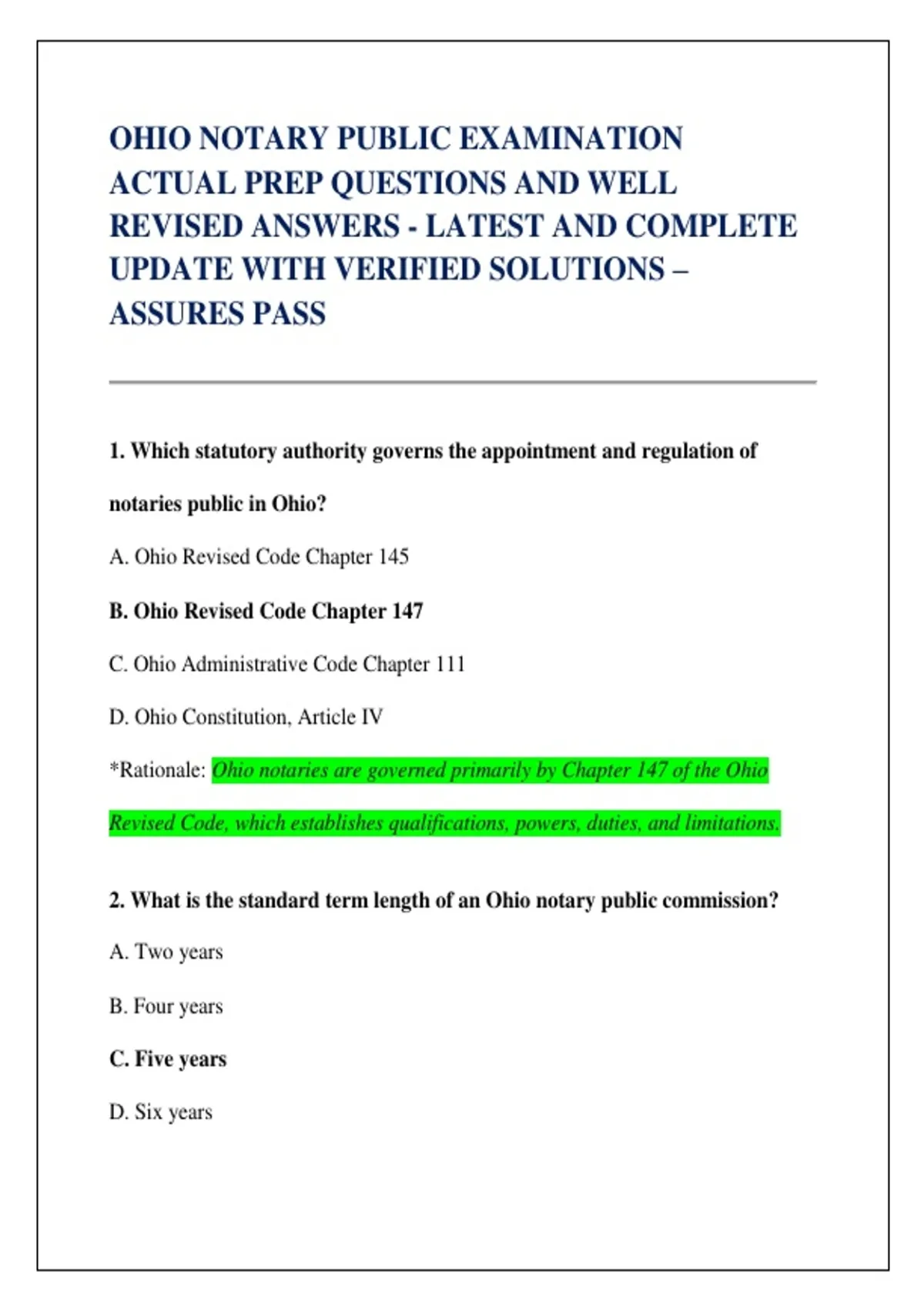 OHIO NOTARY PUBLIC EXAMINATION ACTUAL PREP QUESTIONS AND WELL REVISED ANSWERS - LATEST AND COMPLETE UPDATE WITH VERIFIED SOLUTIONS – ASSURES PASS

1. Which statutory authority governs the appointment and regulation of notaries public in Ohio?

A. Ohio Revised Code Chapter 145

B. Ohio Revised Code Chapter 147

C. Ohio Administrative Code Chapter 111

D. Ohio Constitution, Article IV

*Rationale: Ohio notaries are governed primarily by Chapter 147 of the Ohio Revised Code, which establishes qualifications, powers, duties, and limitations.

2. What is the standard term length of an Ohio notary public commission?

A. Two years

B. Four years

C. Five years

D. Six years